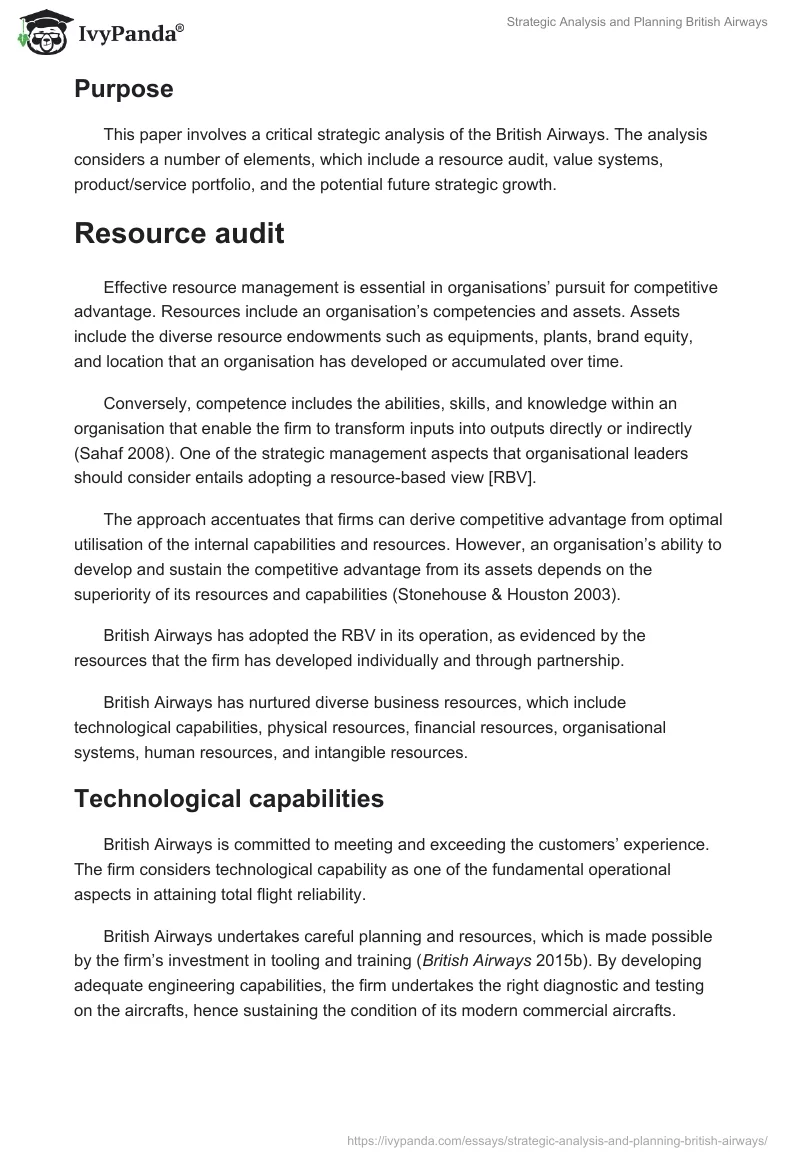 IvyPanda®

Strategic Analysis and Planning British Airways

Purpose

This paper involves a critical strategic analysis of the British Airways. The analysis considers a number of elements, which include a resource audit, value systems, product/service portfolio, and the potential future strategic growth.

Resource audit

Effective resource management is essential in organisations' pursuit for competitive advantage. Resources include an organisation's competencies and assets. Assets include the diverse resource endowments such as equipments, plants, brand equity, and location that an organisation has developed or accumulated over time.

Conversely, competence includes the abilities, skills, and knowledge within an organisation that enable the firm to transform inputs into outputs directly or indirectly (Sahaf 2008). One of the strategic management aspects that organisational leaders should consider entails adopting a resource-based view [RBV].

The approach accentuates that firms can derive competitive advantage from optimal utilisation of the internal capabilities and resources. However, an organisation's ability to develop and sustain the competitive advantage from its assets depends on the superiority of its resources and capabilities (Stonehouse & Houston 2003).

British Airways has adopted the RBV in its operation, as evidenced by the resources that the firm has developed individually and through partnership.

British Airways has nurtured diverse business resources, which include technological capabilities, physical resources, financial resources, organisational systems, human resources, and intangible resources.

Technological capabilities

British Airways is committed to meeting and exceeding the customers' experience. The firm considers technological capability as one of the fundamental operational aspects in attaining total flight reliability.

British Airways undertakes careful planning and resources, which is made possible by the firm's investment in tooling and training (British Airways 2015b). By developing adequate engineering capabilities, the firm undertakes the right diagnostic and testing on the aircrafts, hence sustaining the condition of its modern commercial aircrafts.

https://ivypanda.com/essays/strategic-analysis-and-planning-british-airways/